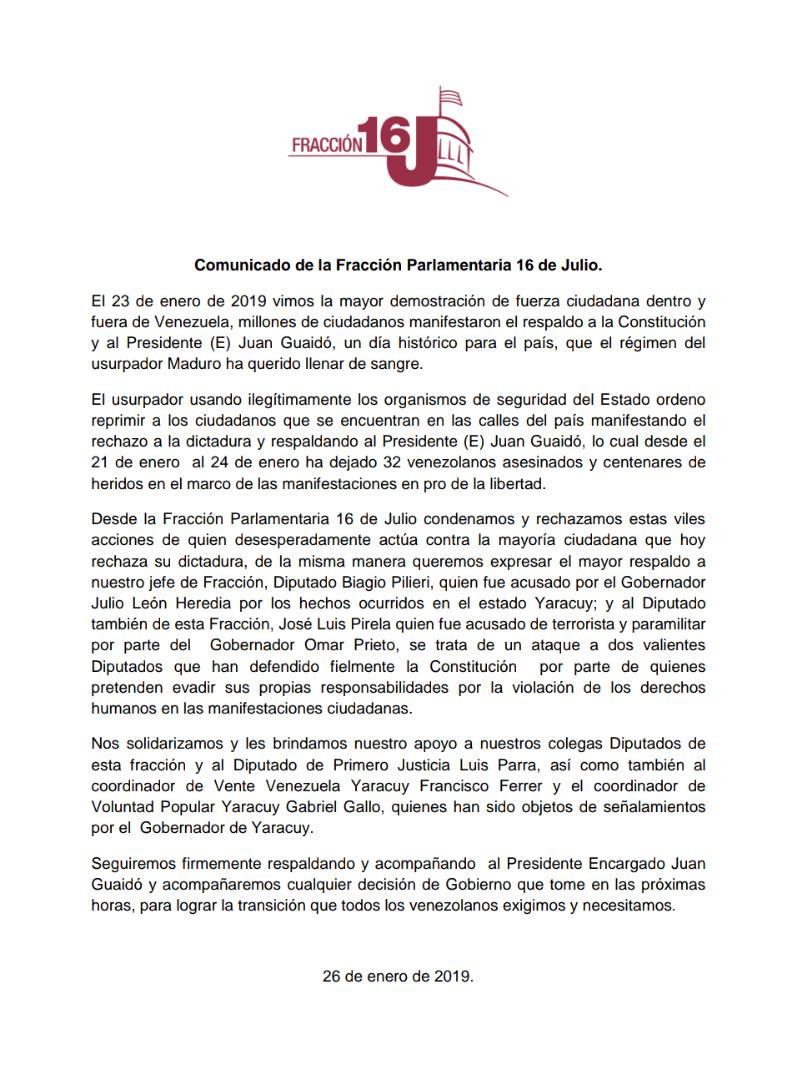 FRACCIÓN 16 J

Comunicado de la Fracción Parlamentaria 16 de Julio.

El 23 de enero de 2019 vimos la mayor demostración de fuerza ciudadana dentro y fuera de Venezuela, millones de ciudadanos manifestaron el respaldo a la Constitución y al Presidente (E) Juan Guaidó, un día histórico para el país, que el régimen del usurpador Maduro ha querido llenar de sangre.

El usurpador usando ilegítimamente los organismos de seguridad del Estado ordeno reprimir a los ciudadanos que se encuentran en las calles del país manifestando el rechazo a la dictadura y respaldando al Presidente (E) Juan Guaidó, lo cual desde el 21 de enero al 24 de enero ha dejado 32 venezolanos asesinados y centenares de heridos en el marco de las manifestaciones en pro de la libertad.

Desde la Fracción Parlamentaria 16 de Julio condenamos y rechazamos estas viles acciones de quien desesperadamente actúa contra la mayoría ciudadana que hoy rechaza su dictadura, de la misma manera queremos expresar el mayor respaldo a nuestro jefe de Fracción, Diputado Biagio Pilieri, quien fue acusado por el Gobernador Julio León Heredia por los hechos ocurridos en el estado Yaracuy; y al Diputado también de esta Fracción, José Luis Pirela quien fue acusado de terrorista y paramilitar por parte del Gobernador Omar Prieto, se trata de un ataque a dos valientes Diputados que han defendido fielmente la Constitución por parte de quienes pretenden evadir sus propias responsabilidades por la violación de los derechos humanos en las manifestaciones ciudadanas.

Nos solidarizamos y les brindamos nuestro apoyo a nuestros colegas Diputados de esta fracción y al Diputado de Primero Justicia Luis Parra, así como también al coordinador de Vente Venezuela Yaracuy Francisco Ferrer y el coordinador de Voluntad Popular Yaracuy Gabriel Gallo, quienes han sido objetos de señalamientos por el Gobernador de Yaracuy.

Seguiremos firmemente respaldando y acompañando al Presidente Encargado Juan Guaidó y acompañaremos cualquier decisión de Gobierno que tome en las próximas horas, para lograr la transición que todos los venezolanos exigimos y necesitamos.

26 de enero de 2019.